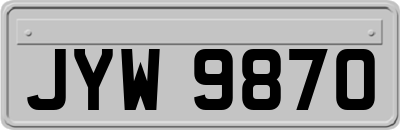 JYW 9870